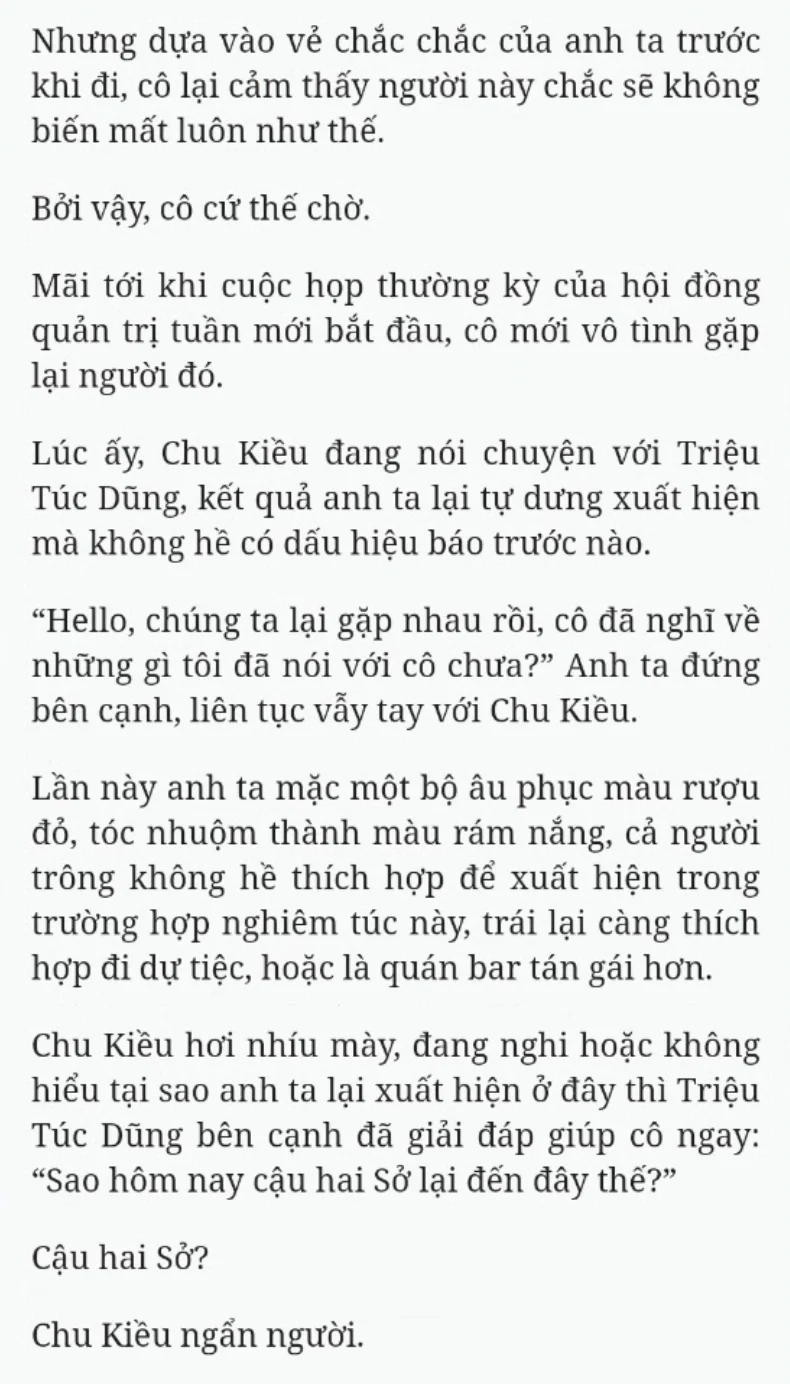 Nhưng dựa vào vẻ chắc chắc của anh ta trước khi đi, cô lại cảm thấy người này chắc sẽ không biến mất luôn như thế.

Bởi vậy, cô cứ thế chờ.

Mãi tới khi cuộc họp thường kỳ của hội đồng quản trị tuần mới bắt đầu, cô mới vô tình gặp lại người đó.

Lúc ấy, Chu Kiều đang nói chuyện với Triệu Túc Dũng, kết quả anh ta lại tự dưng xuất hiện mà không hề có dấu hiệu báo trước nào.

“Hello, chúng ta lại gặp nhau rồi, cô đã nghĩ về những gì tôi đã nói với cô chưa?” Anh ta đứng bên cạnh, liên tục vẫy tay với Chu Kiều.

Lần này anh ta mặc một bộ âu phục màu rượu đỏ, tóc nhuộm thành màu rám nắng, cả người trông không hề thích hợp để xuất hiện trong trường hợp nghiêm túc này, trái lại càng thích hợp đi dự tiệc, hoặc là quán bar tán gái hơn.

Chu Kiều hơi nhíu mày, đang nghi hoặc không hiểu tại sao anh ta lại xuất hiện ở đây thì Triệu Túc Dũng bên cạnh đã giải đáp giúp cô ngay: “Sao hôm nay cậu hai Sở lại đến đây thế?”

Cậu hai Sở?

Chu Kiều ngẩn người.